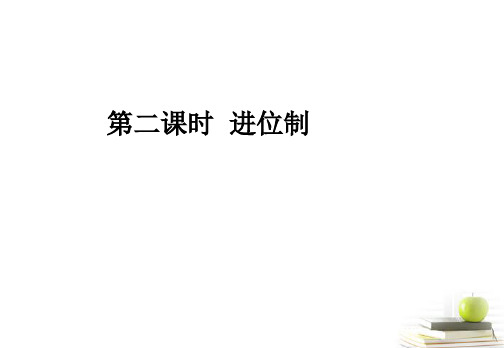 第二课时　进位制